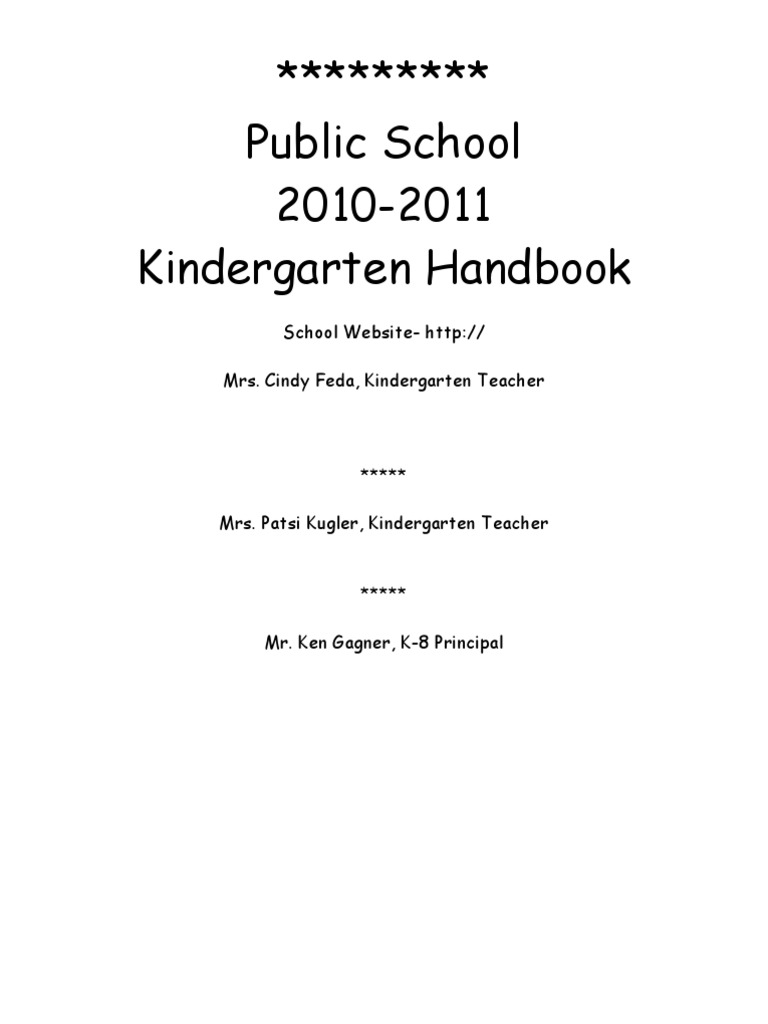 *********
Public School
2010-2011
Kindergarten Handbook

School Website- http://

Mrs. Cindy Feda, Kindergarten Teacher

*****

Mrs. Patsi Kugler, Kindergarten Teacher

*****

Mr. Ken Gagner, K-8 Principal